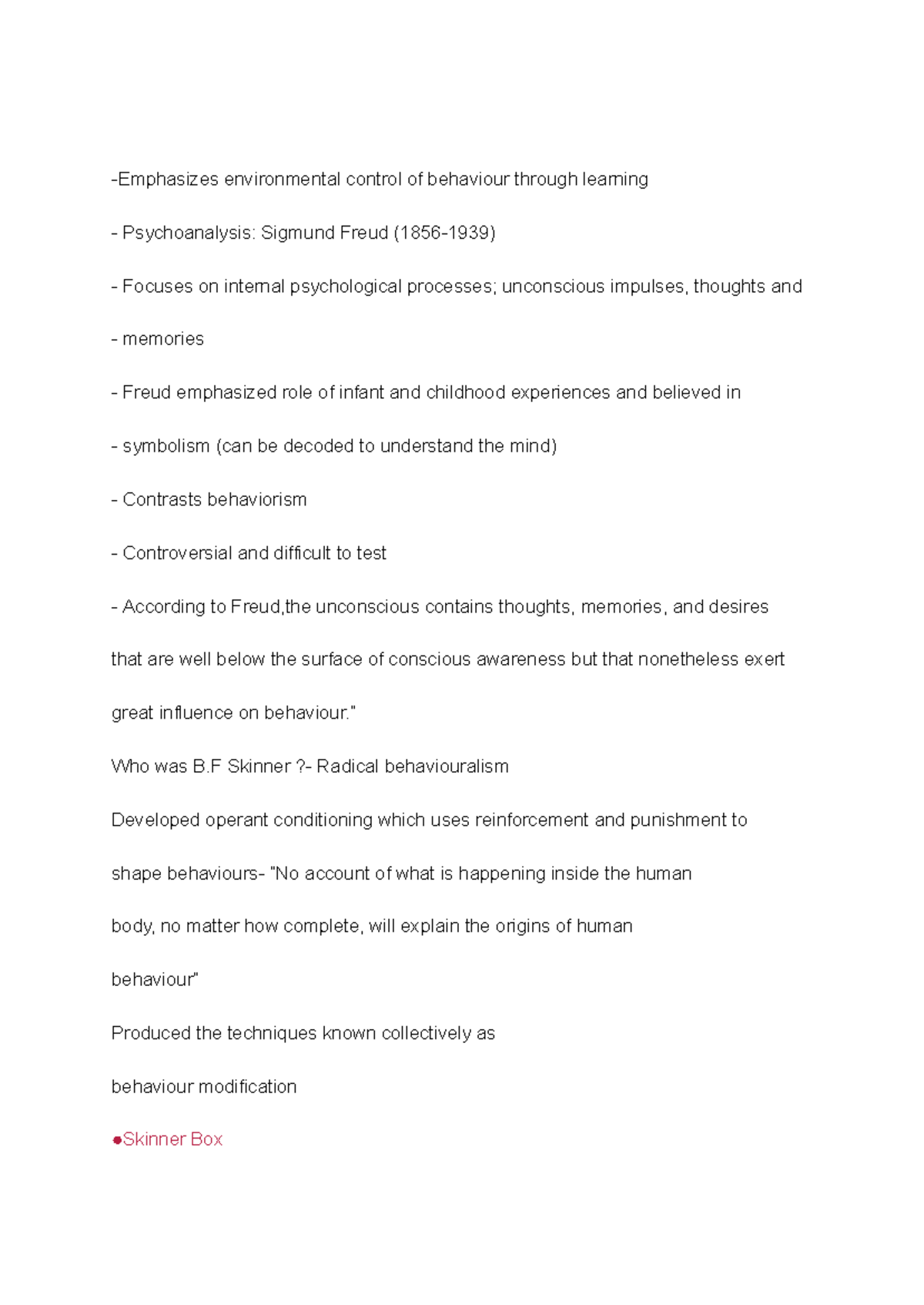 -Emphasizes environmental control of behaviour through learning

- Psychoanalysis: Sigmund Freud (1856-1939)

- Focuses on internal psychological processes; unconscious impulses, thoughts and

- memories

- Freud emphasized role of infant and childhood experiences and believed in

- symbolism (can be decoded to understand the mind)

- Contrasts behaviorism

- Controversial and difficult to test

- According to Freud,the unconscious contains thoughts, memories, and desires that are well below the surface of conscious awareness but that nonetheless exert great influence on behaviour."

Who was B.F Skinner ?- Radical behaviouralism

Developed operant conditioning which uses reinforcement and punishment to shape behaviours- "No account of what is happening inside the human body, no matter how complete, will explain the origins of human behaviour"

Produced the techniques known collectively as behaviour modification

• Skinner Box